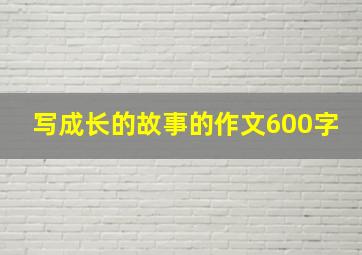 写成长的故事的作文600字